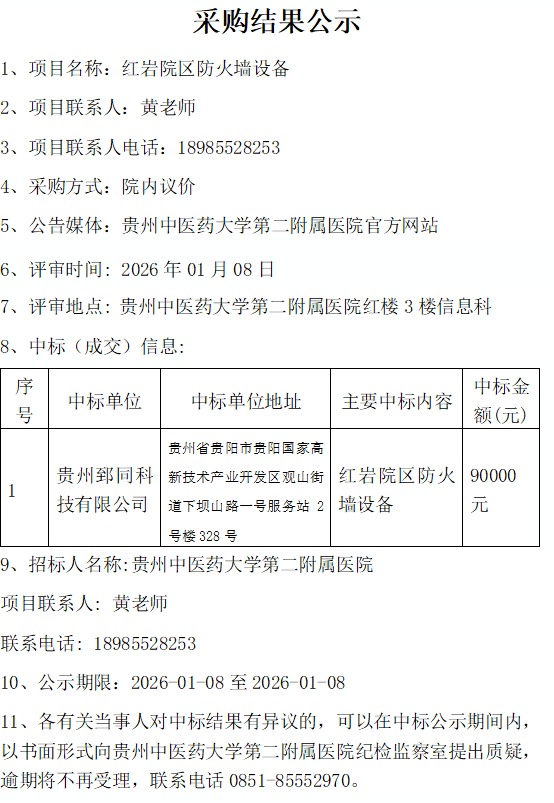 采购结果公示

1、项目名称：红岩院区防火墙设备

2、项目联系人：黄老师

3、项目联系人电话：18985528253

4、采购方式：院内议价

5、公告媒体：贵州中医药大学第二附属医院官方网站

6、评审时间：2026年01月08日

7、评审地点：贵州中医药大学第二附属医院红楼3楼信息科

8、中标（成交）信息：

| 序号 | 中标单位 | 中标单位地址 | 主要中标内容 | 中标金额(元) |
|---|---|---|---|---|
| 1 | 贵州郅同科技有限公司 | 贵州省贵阳市贵阳国家高新技术产业开发区观山街道下坝山路一号服务站2号楼328号 | 红岩院区防火墙设备 | 90000元 |

9、招标人名称:贵州中医药大学第二附属医院

项目联系人：黄老师

联系电话：18985528253

10、公示期限：2026-01-08至2026-01-08

11、各有关当事人对中标结果有异议的，可以在中标公示期间内，以书面形式向贵州中医药大学第二附属医院纪检监察室提出质疑，逾期将不再受理，联系电话0851-85552970。